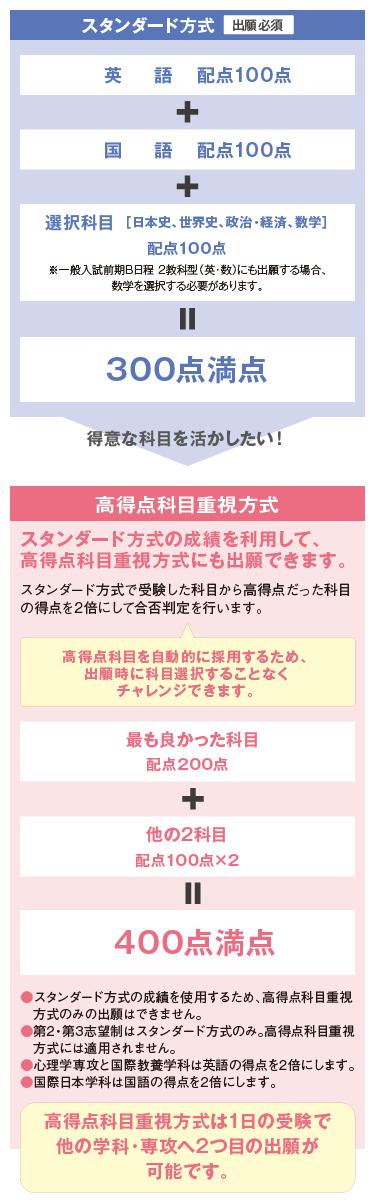 スタンダード方式 出願必須

英　語　配点100点

＋

国　語　配点100点

＋

選択科目 ［日本史、世界史、政治・経済、数学］
配点100点
※一般入試前期B日程 2教科型（英・数）にも出願する場合、数学を選択する必要があります。

＝

300点満点

得意な科目を活かしたい！

高得点科目重視方式

スタンダード方式の成績を利用して、高得点科目重視方式にも出願できます。

スタンダード方式で受験した科目から高得点だった科目の得点を2倍にして合否判定を行います。

高得点科目を自動的に採用するため、出願時に科目選択することなくチャレンジできます。

最も良かった科目
配点200点

＋

他の2科目
配点100点×2

＝

400点満点

●スタンダード方式の成績を使用するため、高得点科目重視方式のみの出願はできません。
●第2・第3志望制はスタンダード方式のみ。高得点科目重視方式には適用されません。
●心理学専攻と国際教養学科は英語の得点を2倍にします。
●国際日本学科は国語の得点を2倍にします。

高得点科目重視方式は1日の受験で他の学科・専攻へ2つ目の出願が可能です。